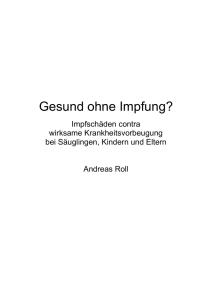 Gesund ohne Impfung?

Impfschäden contra wirksame Krankheitsvorbeugung bei Säuglingen, Kindern und Eltern

Andreas Roll